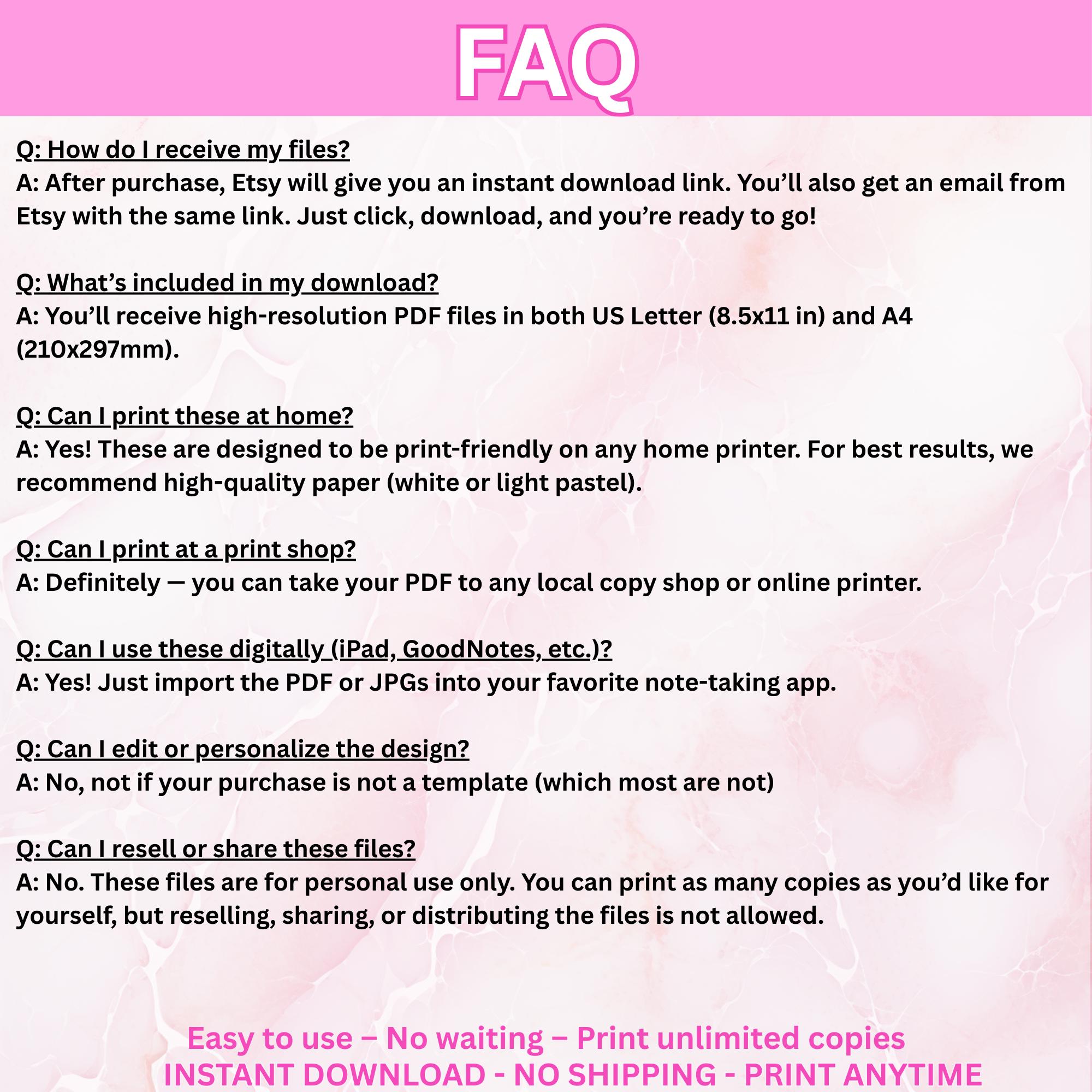 FAQ

Q: How do I receive my files?
A: After purchase, Etsy will give you an instant download link. You’ll also get an email from Etsy with the same link. Just click, download, and you’re ready to go!

Q: What’s included in my download?
A: You’ll receive high-resolution PDF files in both US Letter (8.5x11 in) and A4 (210x297mm).

Q: Can I print these at home?
A: Yes! These are designed to be print-friendly on any home printer. For best results, we recommend high-quality paper (white or light pastel).

Q: Can I print at a print shop?
A: Definitely — you can take your PDF to any local copy shop or online printer.

Q: Can I use these digitally (iPad, GoodNotes, etc.)?
A: Yes! Just import the PDF or JPGs into your favorite note-taking app.

Q: Can I edit or personalize the design?
A: No, not if your purchase is not a template (which most are not)

Q: Can I resell or share these files?
A: No. These files are for personal use only. You can print as many copies as you’d like for yourself, but reselling, sharing, or distributing the files is not allowed.

Easy to use – No waiting – Print unlimited copies
INSTANT DOWNLOAD - NO SHIPPING - PRINT ANYTIME